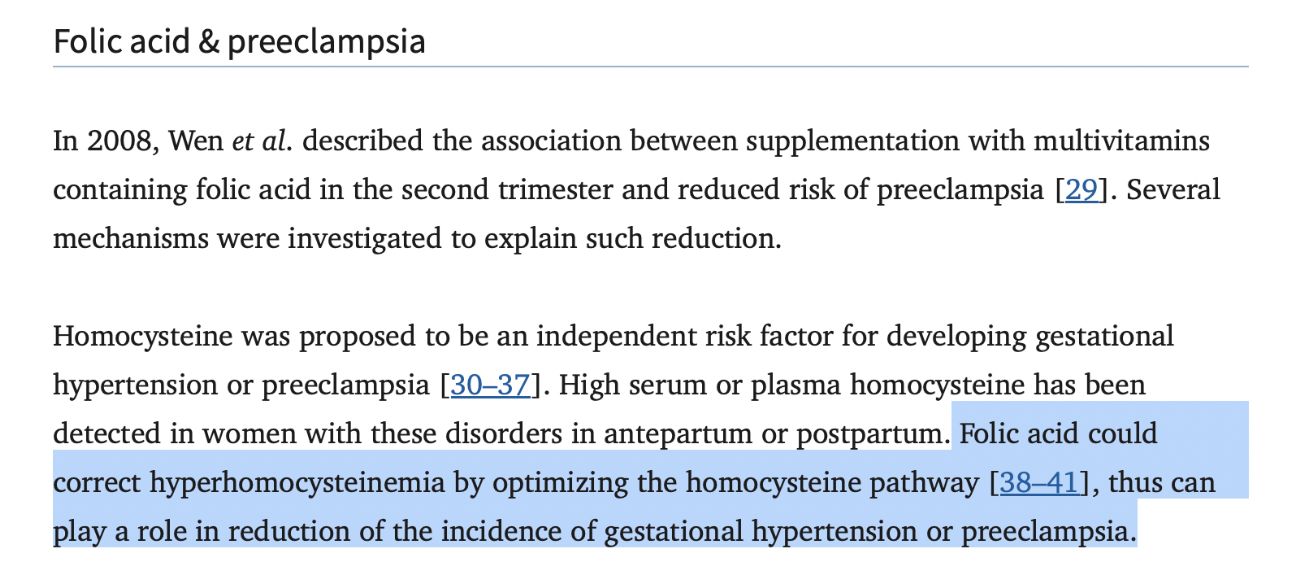 Folic acid & preeclampsia

In 2008, Wen et al. described the association between supplementation with multivitamins containing folic acid in the second trimester and reduced risk of preeclampsia [29]. Several mechanisms were investigated to explain such reduction.

Homocysteine was proposed to be an independent risk factor for developing gestational hypertension or preeclampsia [30–37]. High serum or plasma homocysteine has been detected in women with these disorders in antepartum or postpartum. Folic acid could correct hyperhomocysteinemia by optimizing the homocysteine pathway [38–41], thus can play a role in reduction of the incidence of gestational hypertension or preeclampsia.